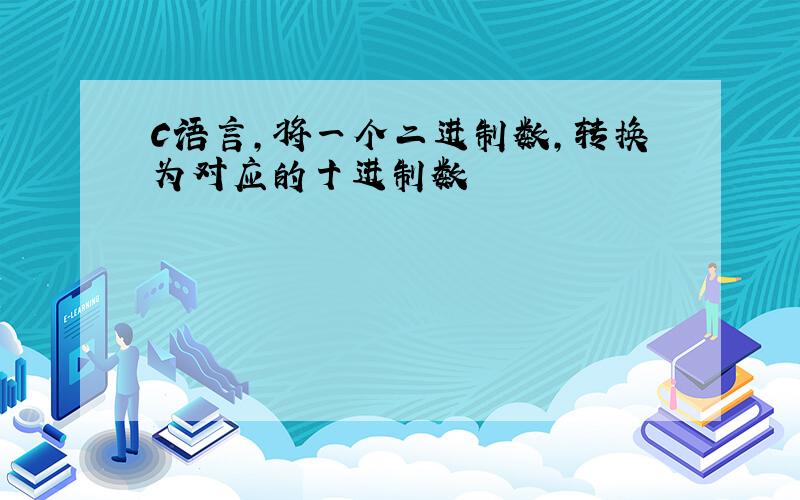 C语言，将一个二进制数，转换为对应的十进制数

E-LEARNING